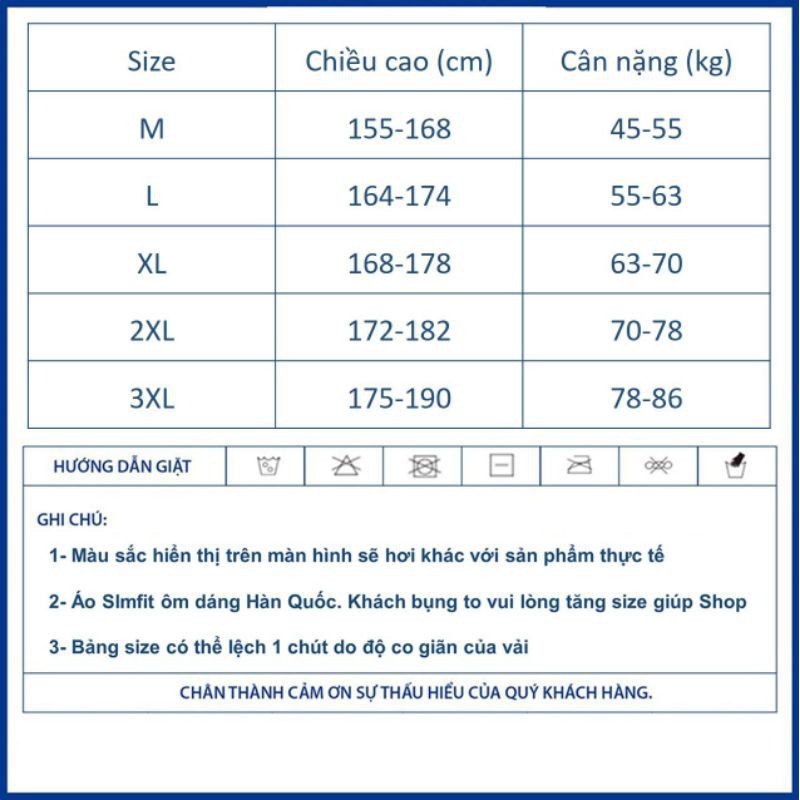 | Size | Chiều cao (cm) | Cân nặng (kg) |
|---|---|---|
| M | 155-168 | 45-55 |
| L | 164-174 | 55-63 |
| XL | 168-178 | 63-70 |
| 2XL | 172-182 | 70-78 |
| 3XL | 175-190 | 78-86 |

HƯỚNG DẪN GIẶT

GHI CHÚ:

1- Màu sắc hiển thị trên màn hình sẽ hơi khác với sản phẩm thực tế

2- Áo Slmfit ôm dáng Hàn Quốc. Khách bụng to vui lòng tăng size giúp Shop

3- Bảng size có thể lệch 1 chút do độ co giãn của vải

CHÂN THÀNH CẢM ƠN SỰ THẤU HIỂU CỦA QUÝ KHÁCH HÀNG.